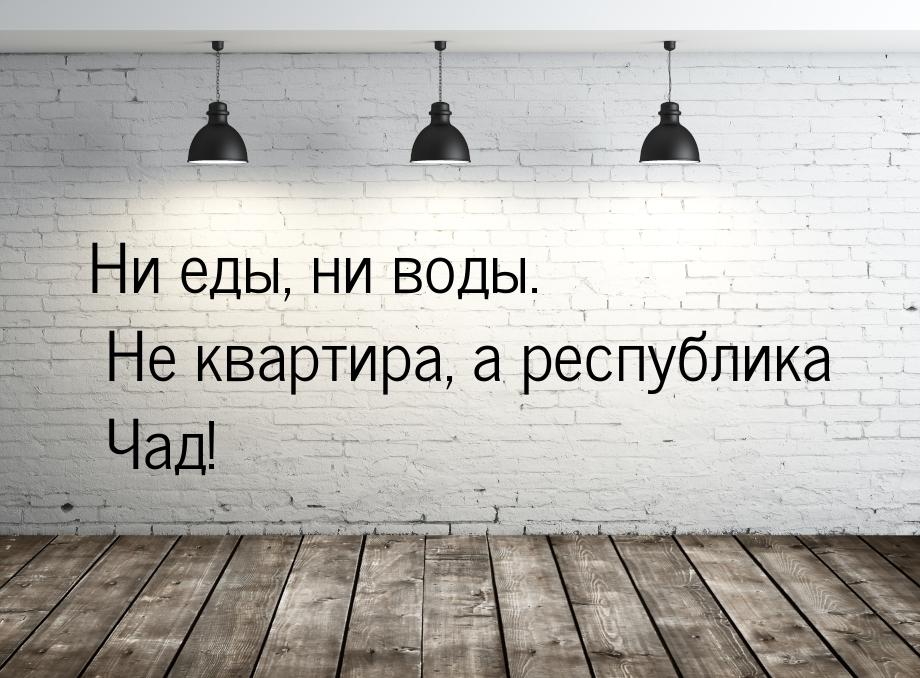 Ни еды, ни воды.
Не квартира, а республика Чад!